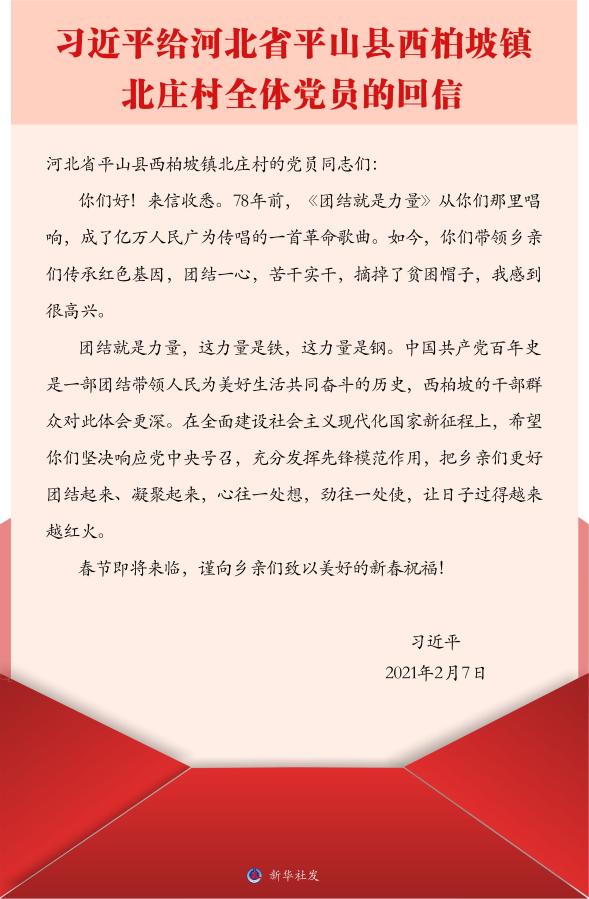 习近平给河北省平山县西柏坡镇北庄村全体党员的回信

河北省平山县西柏坡镇北庄村的党员同志们：

你们好！来信收悉。78年前，《团结就是力量》从你们那里唱响，成了亿万人民广为传唱的一首革命歌曲。如今，你们带领乡亲们传承红色基因，团结一心，苦干实干，摘掉了贫困帽子，我感到很高兴。

团结就是力量，这力量是铁，这力量是钢。中国共产党百年史是一部团结带领人民为美好生活共同奋斗的历史，西柏坡的干部群众对此体会更深。在全面建设社会主义现代化国家新征程上，希望你们坚决响应党中央号召，充分发挥先锋模范作用，把乡亲们更好团结起来、凝聚起来，心往一处想，劲往一处使，让日子过得越来越红火。

春节即将来临，谨向乡亲们致以美好的新春祝福！

习近平
2021年2月7日

新华社发